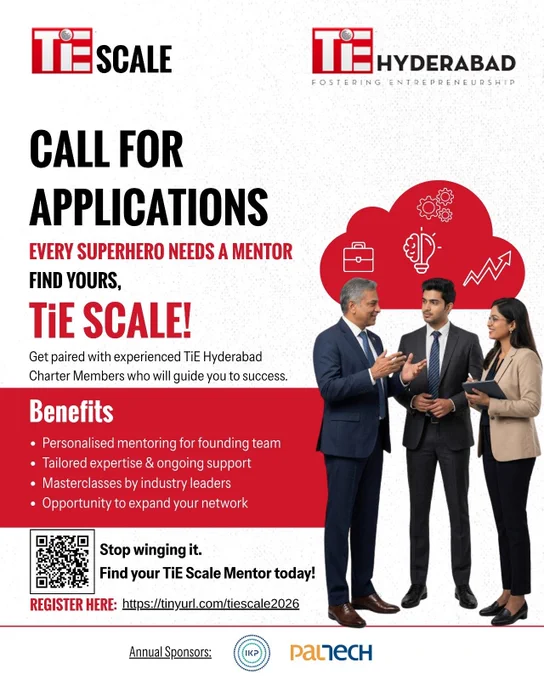 TiE SCALE

TiE HYDERABAD
FOSTERING ENTREPRENEURSHIP

CALL FOR APPLICATIONS

EVERY SUPERHERO NEEDS A MENTOR

FIND YOURS,

TiE SCALE!

Get paired with experienced TiE Hyderabad Charter Members who will guide you to success.

Benefits

• Personalised mentoring for founding team
• Tailored expertise & ongoing support
• Masterclasses by industry leaders
• Opportunity to expand your network

Stop winging it.
Find your TiE Scale Mentor today!

REGISTER HERE: https://tinyurl.com/tiescale2026

Annual Sponsors:

IKP

PALTECH